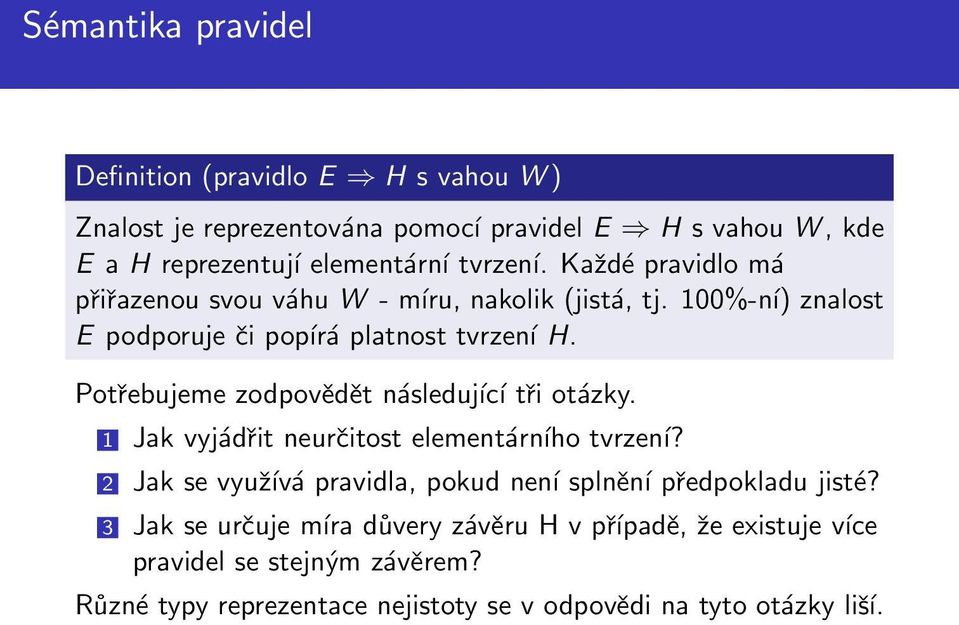 Sémantika pravidel

Definition (pravidlo $E \Rightarrow H$ s vahou $W$)

Znalost je reprezentována pomocí pravidel $E \Rightarrow H$ s vahou $W$, kde $E$ a $H$ reprezentují elementární tvrzení. Každé pravidlo má přiřazenou svou váhu $W$ - míru, nakolik (jistá, tj. 100%-ní) znalost $E$ podporuje či popírá platnost tvrzení $H$.

Potřebujeme zodpovědět následující tři otázky.

1 Jak vyjádřit neurčitost elementárního tvrzení?

2 Jak se využívá pravidla, pokud není splnění předpokladu jisté?

3 Jak se určuje míra důvery závěru H v případě, že existuje více pravidel se stejným závěrem?

Různé typy reprezentace nejistoty se v odpovědi na tyto otázky liší.